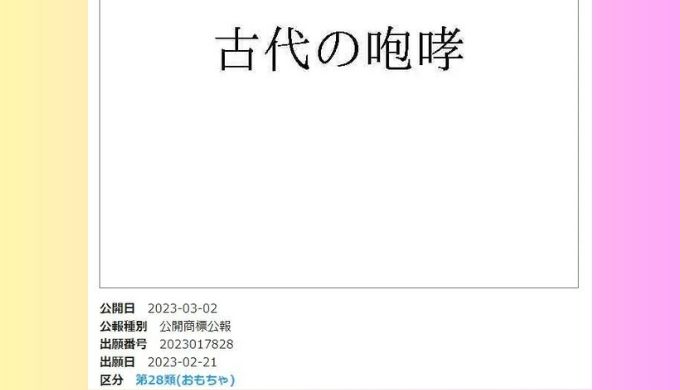 古代の咆哮

公開日 2023-03-02
公報種別 公開商標公報
出願番号 2023017828
出願日 2023-02-21
区分 第28類(おもちゃ)